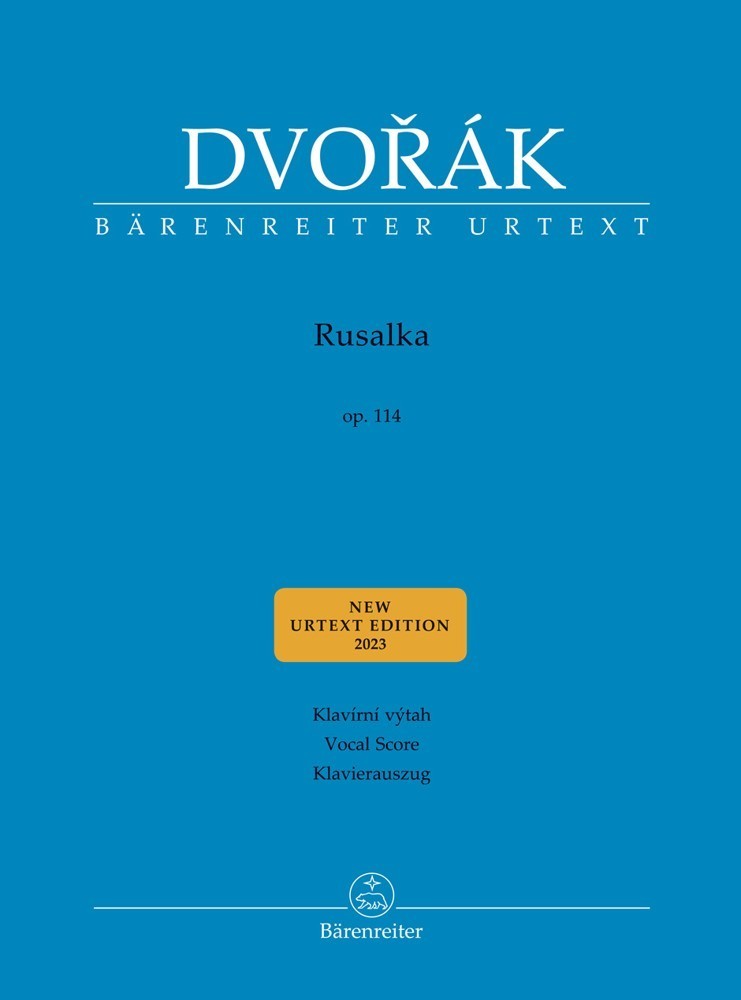 DVOŘÁK
BÄRENREITER URTEXT

Rusalka

op. 114

NEW
URTEXT EDITION
2023

Klavírní výtah
Vocal Score
Klavierauszug

Bärenreiter